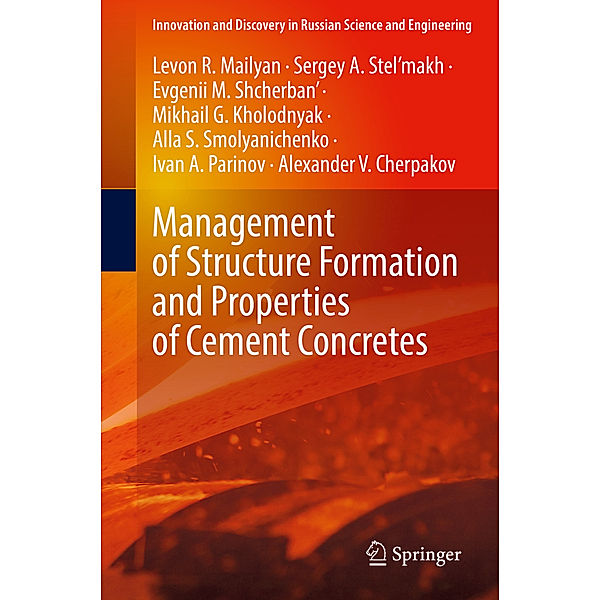 Innovation and Discovery in Russian Science and Engineering

Levon R. Mailyan · Sergey A. Stel'makh · Evgenii M. Shcherban' · Mikhail G. Kholodnyak · Alla S. Smolyanichenko · Ivan A. Parinov · Alexander V. Cherpakov

Management of Structure Formation and Properties of Cement Concretes

Springer